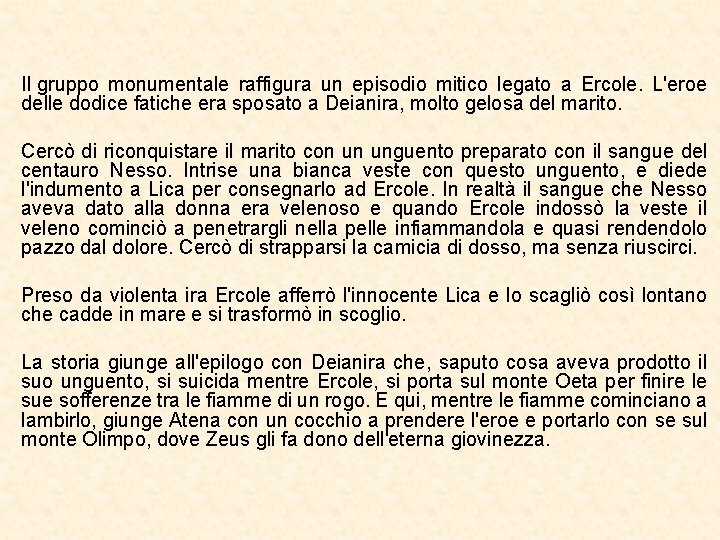 Il gruppo monumentale raffigura un episodio mitico legato a Ercole. L'eroe delle dodice fatiche era sposato a Deianira, molto gelosa del marito.

Cercò di riconquistare il marito con un unguento preparato con il sangue del centauro Nesso. Intrise una bianca veste con questo unguento, e diede l'indumento a Lica per consegnarlo ad Ercole. In realtà il sangue che Nesso aveva dato alla donna era velenoso e quando Ercole indossò la veste il veleno cominciò a penetrargli nella pelle infiammandola e quasi rendendolo pazzo dal dolore. Cercò di strapparsi la camicia di dosso, ma senza riuscirci.

Preso da violenta ira Ercole afferrò l'innocente Lica e lo scagliò così lontano che cadde in mare e si trasformò in scoglio.

La storia giunge all'epilogo con Deianira che, saputo cosa aveva prodotto il suo unguento, si suicida mentre Ercole, si porta sul monte Oeta per finire le sue sofferenze tra le fiamme di un rogo. E qui, mentre le fiamme cominciano a lambirlo, giunge Atena con un cocchio a prendere l'eroe e portarlo con se sul monte Olimpo, dove Zeus gli fa dono dell'eterna giovinezza.